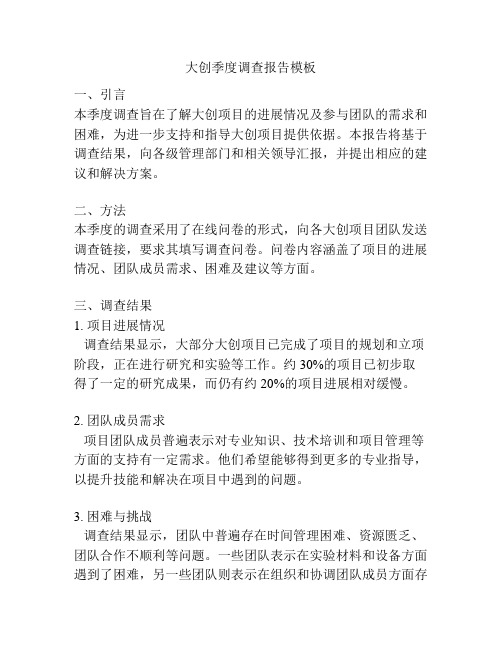 大创季度调查报告模板

一、引言
本季度调查旨在了解大创项目的进展情况及参与团队的需求和困难，为进一步支持和指导大创项目提供依据。本报告将基于调查结果，向各级管理部门和相关领导汇报，并提出相应的建议和解决方案。

二、方法
本季度的调查采用了在线问卷的形式，向各大创项目团队发送调查链接，要求其填写调查问卷。问卷内容涵盖了项目的进展情况、团队成员需求、困难及建议等方面。

三、调查结果
1. 项目进展情况
调查结果显示，大部分大创项目已完成了项目的规划和立项阶段，正在进行研究和实验等工作。约 30%的项目已初步取得了一定的研究成果，而仍有约 20%的项目进展相对缓慢。

2. 团队成员需求
项目团队成员普遍表示对专业知识、技术培训和项目管理等方面的支持有一定需求。他们希望能够得到更多的专业指导，以提升技能和解决在项目中遇到的问题。

3. 困难与挑战
调查结果显示，团队中普遍存在时间管理困难、资源匮乏、团队合作不顺利等问题。一些团队表示在实验材料和设备方面遇到了困难，另一些团队则表示在组织和协调团队成员方面存